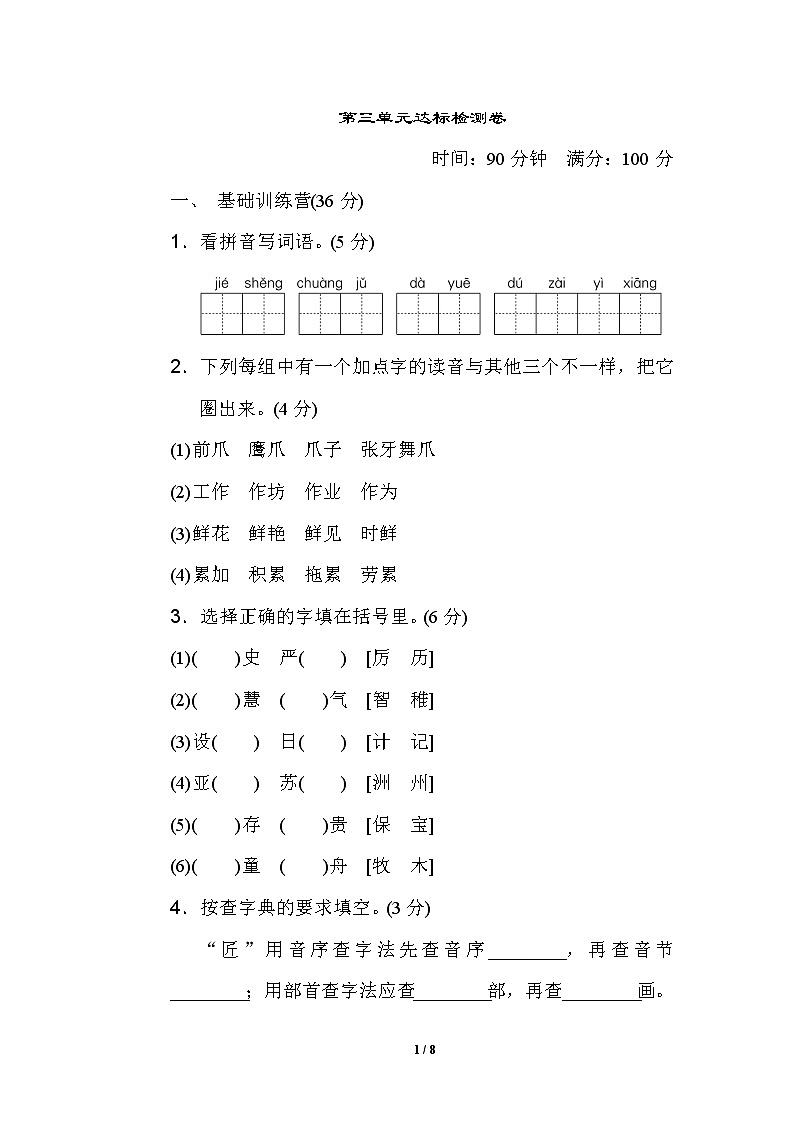 第三单元达标检测卷

时间：90 分钟　满分：100 分

一、 基础训练营(36 分)

1．看拼音写词语。(5 分)

jié shěng　chuàng jǔ　dà yuē　dú zài yì xiāng

2．下列每组中有一个加点字的读音与其他三个不一样，把它圈出来。(4 分)

(1)前爪　鹰爪　爪子　张牙舞爪

(2)工作　作坊　作业　作为

(3)鲜花　鲜艳　鲜见　时鲜

(4)累加　积累　拖累　劳累

3．选择正确的字填在括号里。(6 分)

(1)(　　)史　严(　　)　[厉　历]

(2)(　　)慧　(　　)气　[智　稚]

(3)设(　　)　日(　　)　[计　记]

(4)亚(　　)　苏(　　)　[洲　州]

(5)(　　)存　(　　)贵　[保　宝]

(6)(　　)童　(　　)舟　[牧　木]

4．按查字典的要求填空。(3 分)

“匠”用音序查字法先查音序________，再查音节________；用部首查字法应查________部，再查________画。

1 / 8